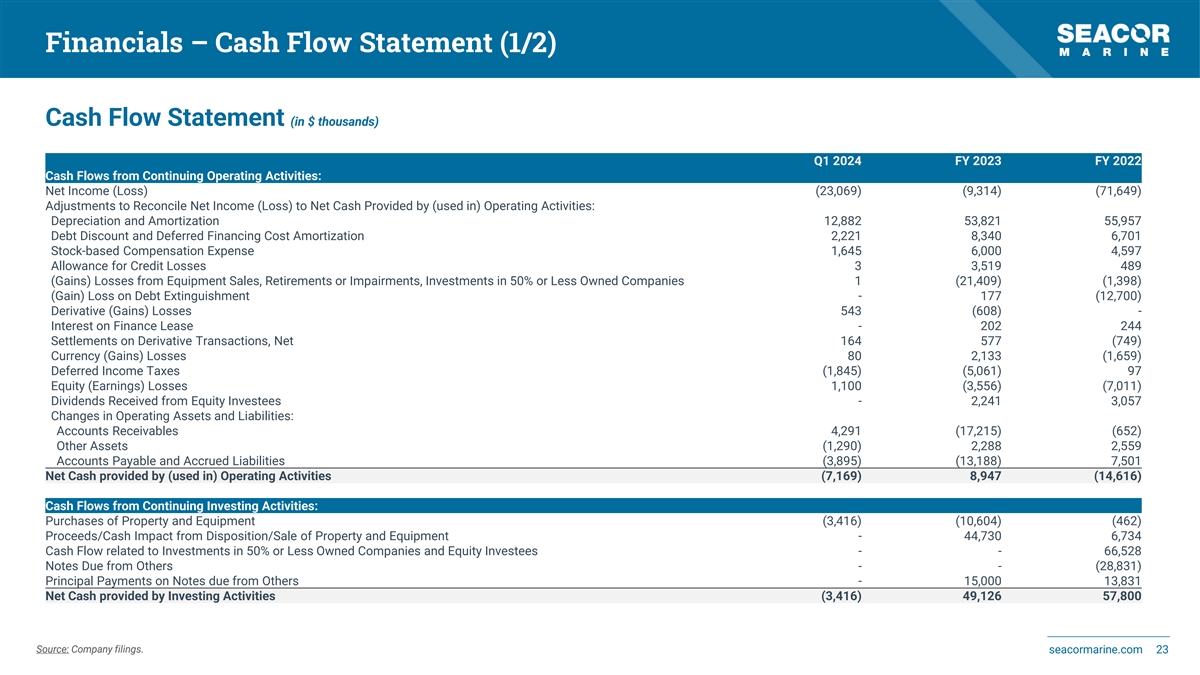 Financials – Cash Flow Statement (1/2)

SEACOR MARINE

Cash Flow Statement (in $ thousands)

| | Q1 2024 | FY 2023 | FY 2022 |
|---|---|---|---|
| Cash Flows from Continuing Operating Activities: | | | |
| Net Income (Loss) | (23,069) | (9,314) | (71,649) |
| Adjustments to Reconcile Net Income (Loss) to Net Cash Provided by (used in) Operating Activities: | | | |
| Depreciation and Amortization | 12,882 | 53,821 | 55,957 |
| Debt Discount and Deferred Financing Cost Amortization | 2,221 | 8,340 | 6,701 |
| Stock-based Compensation Expense | 1,645 | 6,000 | 4,597 |
| Allowance for Credit Losses | 3 | 3,519 | 489 |
| (Gains) Losses from Equipment Sales, Retirements or Impairments, Investments in 50% or Less Owned Companies | 1 | (21,409) | (1,398) |
| (Gain) Loss on Debt Extinguishment | - | 177 | (12,700) |
| Derivative (Gains) Losses | 543 | (608) | - |
| Interest on Finance Lease | - | 202 | 244 |
| Settlements on Derivative Transactions, Net | 164 | 577 | (749) |
| Currency (Gains) Losses | 80 | 2,133 | (1,659) |
| Deferred Income Taxes | (1,845) | (5,061) | 97 |
| Equity (Earnings) Losses | 1,100 | (3,556) | (7,011) |
| Dividends Received from Equity Investees | - | 2,241 | 3,057 |
| Changes in Operating Assets and Liabilities: | | | |
| Accounts Receivables | 4,291 | (17,215) | (652) |
| Other Assets | (1,290) | 2,288 | 2,559 |
| Accounts Payable and Accrued Liabilities | (3,895) | (13,188) | 7,501 |
| Net Cash provided by (used in) Operating Activities | (7,169) | 8,947 | (14,616) |
| Cash Flows from Continuing Investing Activities: | | | |
| Purchases of Property and Equipment | (3,416) | (10,604) | (462) |
| Proceeds/Cash Impact from Disposition/Sale of Property and Equipment | - | 44,730 | 6,734 |
| Cash Flow related to Investments in 50% or Less Owned Companies and Equity Investees | - | - | 66,528 |
| Notes Due from Others | - | - | (28,831) |
| Principal Payments on Notes due from Others | - | 15,000 | 13,831 |
| Net Cash provided by Investing Activities | (3,416) | 49,126 | 57,800 |

Source: Company filings.

seacormarine.com 23